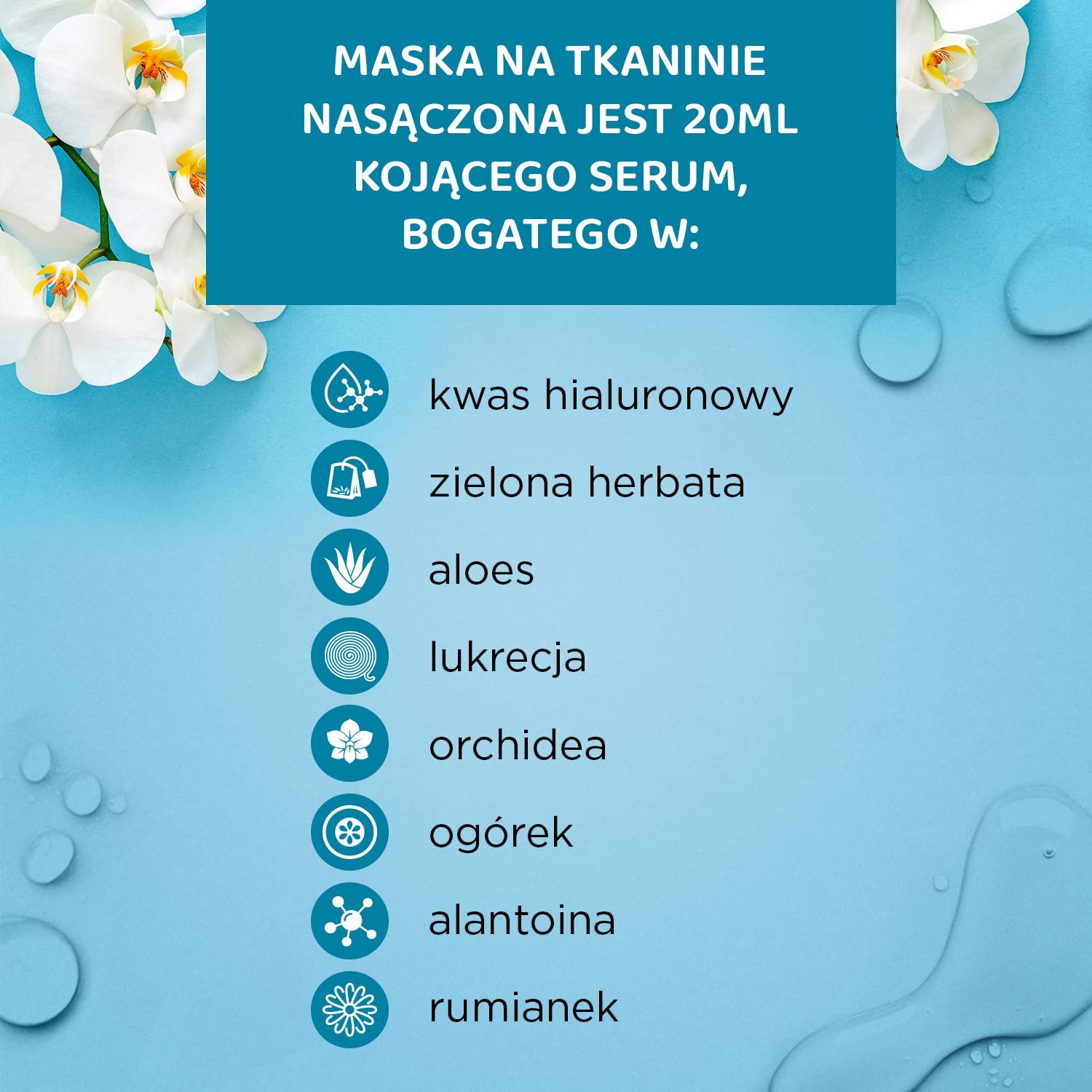 MASKA NA TKANINIE NASĄCZONA JEST 20ML KOJĄCEGO SERUM, BOGATEGO W:

kwas hialuronowy

zielona herbata

aloes

lukrecja

orchidea

ogórek

alantoina

rumianek